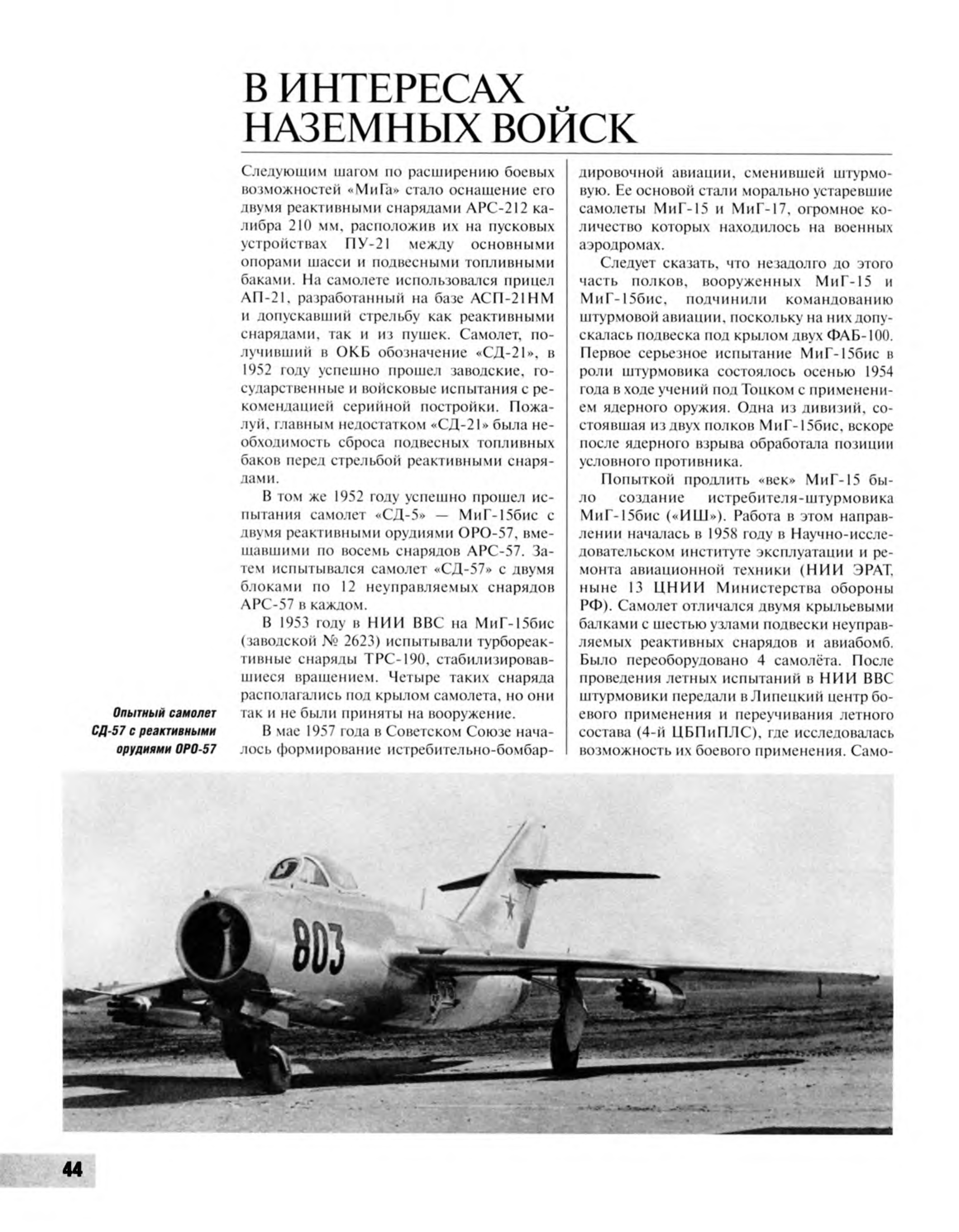 В ИНТЕРЕСАХ НАЗЕМНЫХ ВОЙСК

Следующим шагом по расширению боевых возможностей «МиГа» стало оснащение его двумя реактивными снарядами АРС-212 калибра 210 мм, расположив их на пусковых устройствах ПУ-21 между основными опорами шасси и подвесными топливными баками. На самолете использовался прицел АП-21, разработанный на базе АСП-21НМ и допускавший стрельбу как реактивными снарядами, так и из пушек. Самолет, получивший в ОКБ обозначение «СД-21», в 1952 году успешно прошел заводские, государственные и войсковые испытания с рекомендацией серийной постройки. Пожалуй, главным недостатком «СД-21» была необходимость сброса подвесных топливных баков перед стрельбой реактивными снарядами.

В том же 1952 году успешно прошел испытания самолет «СД-5» — МиГ-15бис с двумя реактивными орудиями ОРО-57, вмещавшими по восемь снарядов АРС-57. Затем испытывался самолет «СД-57» с двумя блоками по 12 неуправляемых снарядов АРС-57 в каждом.

В 1953 году в НИИ ВВС на МиГ-15бис (заводской № 2623) испытывали турбореактивные снаряды ТРС-190, стабилизировавшиеся вращением. Четыре таких снаряда располагались под крылом самолета, но они так и не были приняты на вооружение.

В мае 1957 года в Советском Союзе началось формирование истребительно-бомбардировочной авиации, сменившей штурмовую. Ее основой стали морально устаревшие самолеты МиГ-15 и МиГ-17, огромное количество которых находилось на военных аэродромах.

Следует сказать, что незадолго до этого часть полков, вооруженных МиГ-15 и МиГ-15бис, подчинили командованию штурмовой авиации, поскольку на них допускалась подвеска под крылом двух ФАБ-100. Первое серьезное испытание МиГ-15бис в роли штурмовика состоялось осенью 1954 года в ходе учений под Тоцком с применением ядерного оружия. Одна из дивизий, состоявшая из двух полков МиГ-15бис, вскоре после ядерного взрыва обработала позиции условного противника.

Попыткой продлить «век» МиГ-15 было создание истребителя-штурмовика МиГ-15бис («ИШ»). Работа в этом направлении началась в 1958 году в Научно-исследовательском институте эксплуатации и ремонта авиационной техники (НИИ ЭРАТ, ныне 13 ЦНИИ Министерства обороны РФ). Самолет отличался двумя крыльевыми балками с шестью узлами подвески неуправляемых реактивных снарядов и авиабомб. Было переоборудовано 4 самолёта. После проведения летных испытаний в НИИ ВВС штурмовики передали в Липецкий центр боевого применения и переучивания летного состава (4-й ЦБПиПЛС), где исследовалась возможность их боевого применения. Само-

Опытный самолет СД-57 с реактивными орудиями ОРО-57

803

44